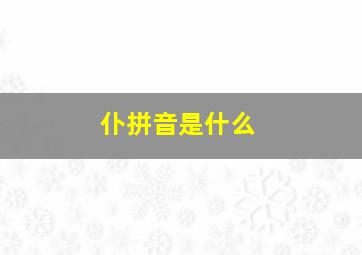 仆拼音是什么